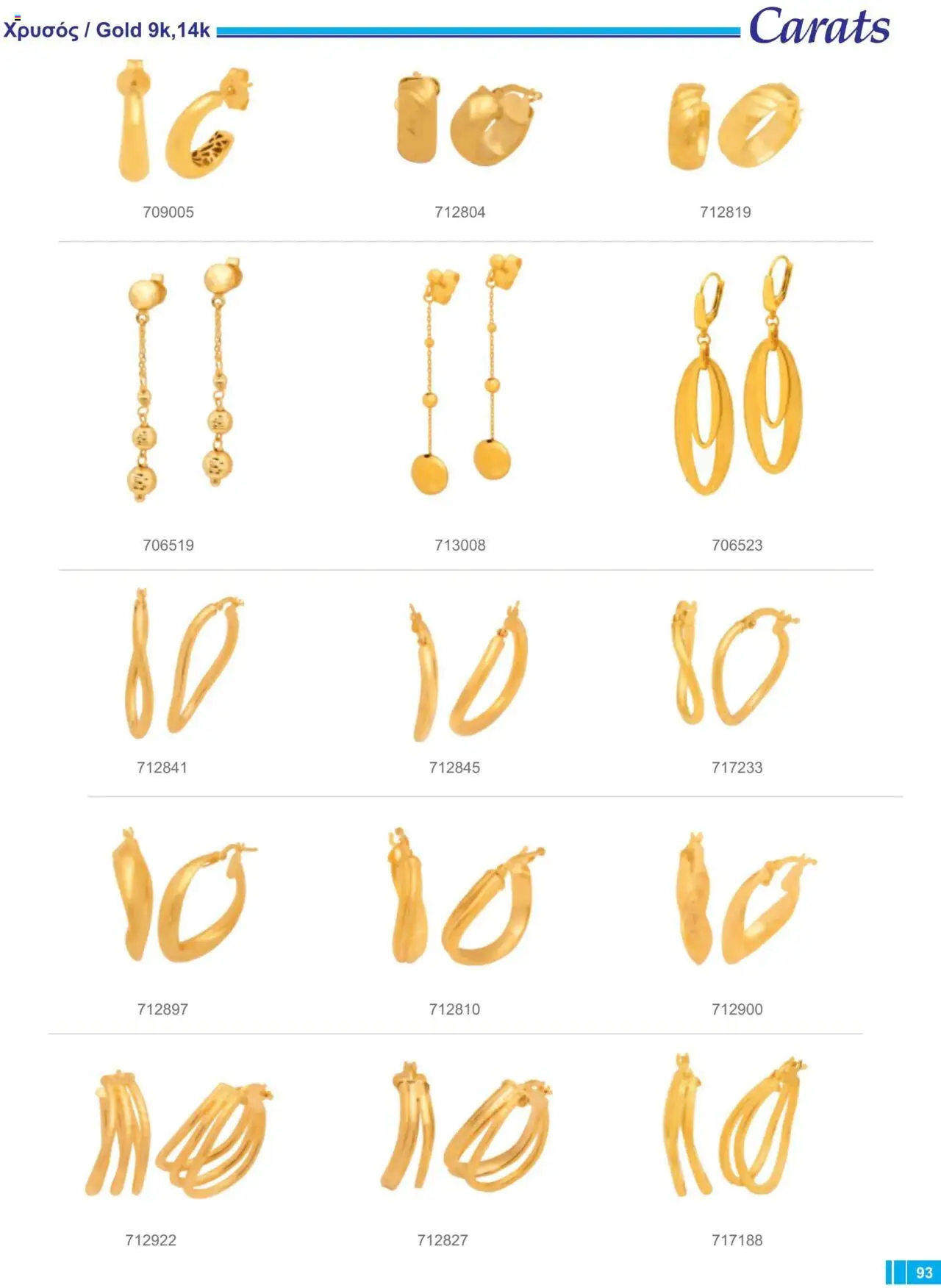 Χρυσός / Gold 9k,14k

Carats

709005

712804

712819

706519

713008

706523

712841

712845

717233

712897

712810

712900

712922

712827

717188

93